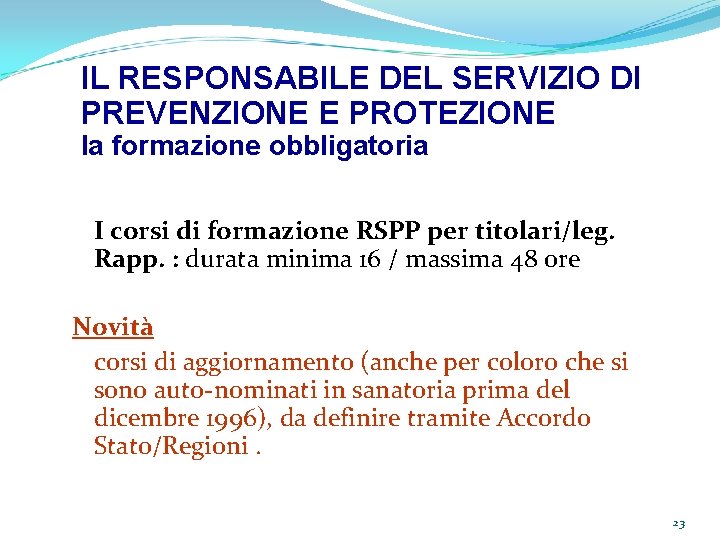 IL RESPONSABILE DEL SERVIZIO DI PREVENZIONE E PROTEZIONE
la formazione obbligatoria

I corsi di formazione RSPP per titolari/leg. Rapp. : durata minima 16 / massima 48 ore

Novità

corsi di aggiornamento (anche per coloro che si sono auto-nominati in sanatoria prima del dicembre 1996), da definire tramite Accordo Stato/Regioni .

23